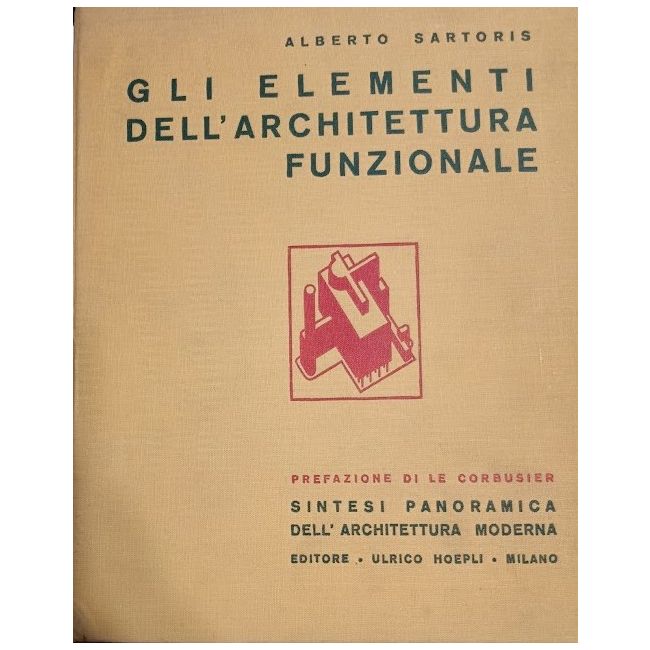 ALBERTO SARTORIS

GLI ELEMENTI
DELL'ARCHITETTURA
FUNZIONALE

PREFAZIONE DI LE CORBUSIER

SINTESI PANORAMICA
DELL' ARCHITETTURA MODERNA

EDITORE • ULRICO HOEPLI • MILANO